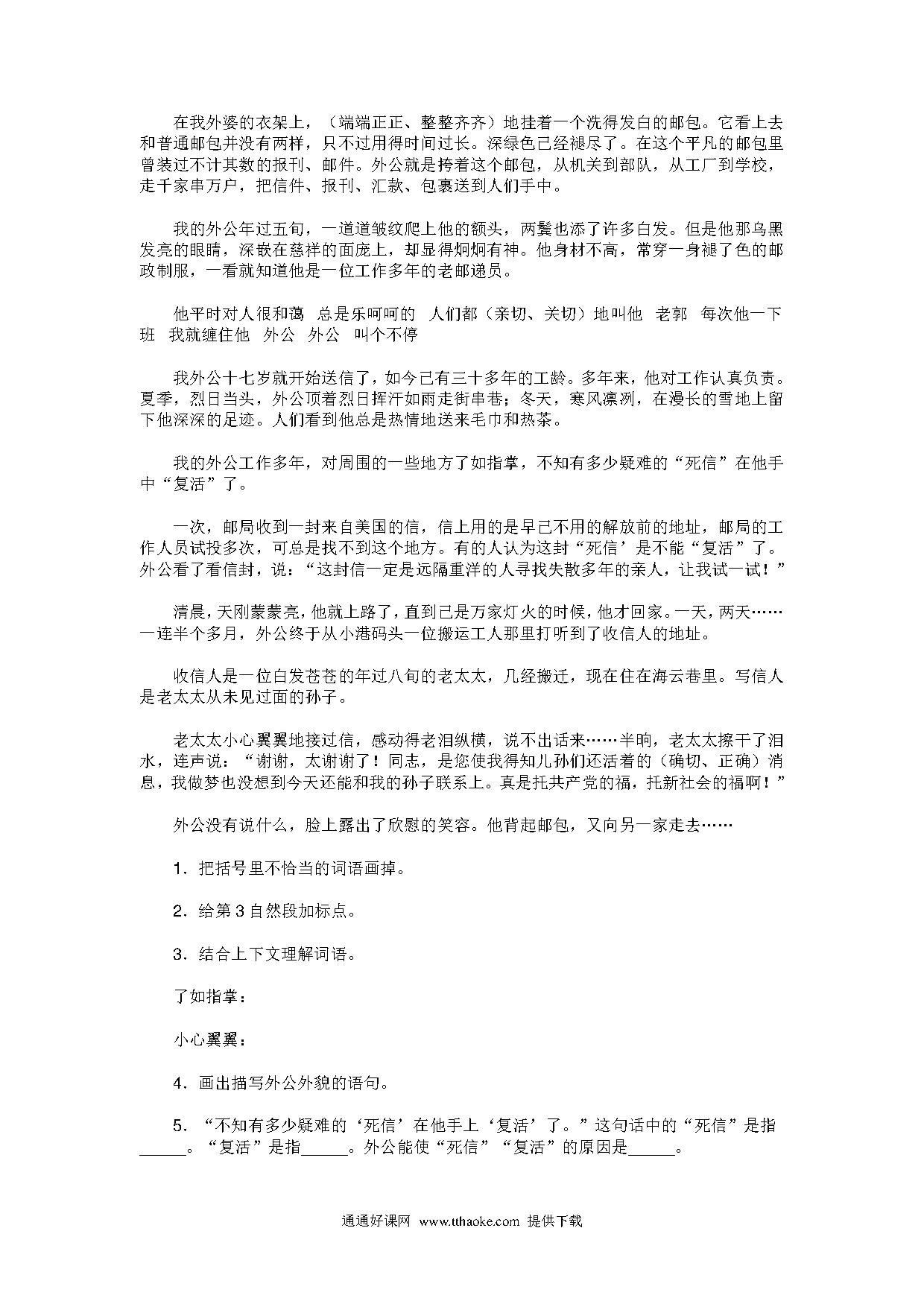 在我外婆的衣架上，（端端正正、整整齐齐）地挂着一个洗得发白的邮包。它看上去和普通邮包并没有两样，只不过用得时间过长。深绿色已经褪尽了。在这个平凡的邮包里曾装过不计其数的报刊、邮件。外公就是挎着这个邮包，从机关到部队，从工厂到学校，走千家串万户，把信件、报刊、汇款、包裹送到人们手中。

我的外公年过五旬，一道道皱纹爬上他的额头，两鬓也添了许多白发。但是他那乌黑发亮的眼睛，深嵌在慈祥的面庞上，却显得炯炯有神。他身材不高，常穿一身褪了色的邮政制服，一看就知道他是一位工作多年的老邮递员。

他平时对人很和蔼 总是乐呵呵的 人们都（亲切、关切）地叫他 老郭 每次他一下班 我就缠住他 外公 外公 叫个不停

我外公十七岁就开始送信了，如今已有三十多年的工龄。多年来，他对工作认真负责。夏季，烈日当头，外公顶着烈日挥汗如雨走街串巷；冬天，寒风凛冽，在漫长的雪地上留下他深深的足迹。人们看到他总是热情地送来毛巾和热茶。

我的外公工作多年，对周围的一些地方了如指掌，不知有多少疑难的“死信”在他手中“复活”了。

一次，邮局收到一封来自美国的信，信上用的是早已不用的解放前的地址，邮局的工作人员试投多次，可总是找不到这个地方。有的人认为这封“死信’是不能“复活”了。外公看了看信封，说：“这封信一定是远隔重洋的人寻找失散多年的亲人，让我试一试！”

清晨，天刚蒙蒙亮，他就上路了，直到已是万家灯火的时候，他才回家。一天，两天……一连半个多月，外公终于从小港码头一位搬运工人那里打听到了收信人的地址。

收信人是一位白发苍苍的年过八旬的老太太，几经搬迁，现在住在海云巷里。写信人是老太太从未见过面的孙子。

老太太小心翼翼地接过信，感动得老泪纵横，说不出话来……半晌，老太太擦干了泪水，连声说：“谢谢，太谢谢了！同志，是您使我得知儿孙们还活着的（确切、正确）消息，我做梦也没想到今天还能和我的孙子联系上。真是托共产党的福，托新社会的福啊！”

外公没有说什么，脸上露出了欣慰的笑容。他背起邮包，又向另一家走去……

1．把括号里不恰当的词语画掉。

2．给第3自然段加标点。

3．结合上下文理解词语。

了如指掌：

小心翼翼：

4．画出描写外公外貌的语句。

5．“不知有多少疑难的‘死信’在他手上‘复活’了。”这句话中的“死信”是指______。“复活”是指______。外公能使“死信”“复活”的原因是______。

通通好课网 www.tthaoke.com 提供下载